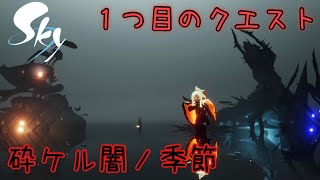 Sky

１つ目のクエスト

砕ケル闇／季節